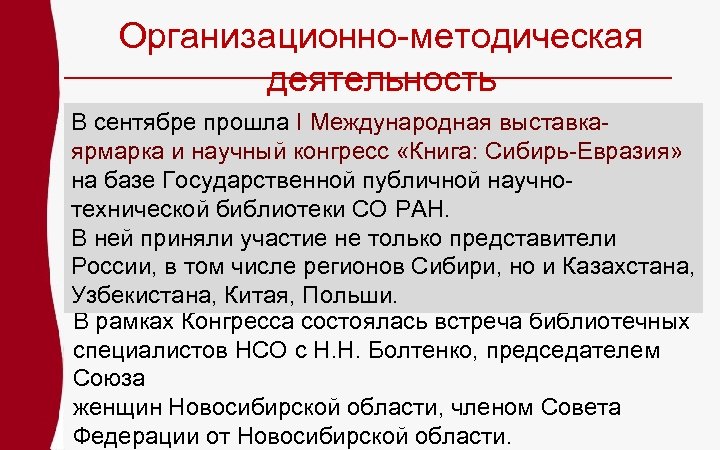 Организационно-методическая деятельность

В сентябре прошла I Международная выставка-ярмарка и научный конгресс «Книга: Сибирь-Евразия» на базе Государственной публичной научно-технической библиотеки СО РАН.
В ней приняли участие не только представители России, в том числе регионов Сибири, но и Казахстана, Узбекистана, Китая, Польши.

В рамках Конгресса состоялась встреча библиотечных специалистов НСО с Н.Н. Болтенко, председателем Союза
женщин Новосибирской области, членом Совета Федерации от Новосибирской области.